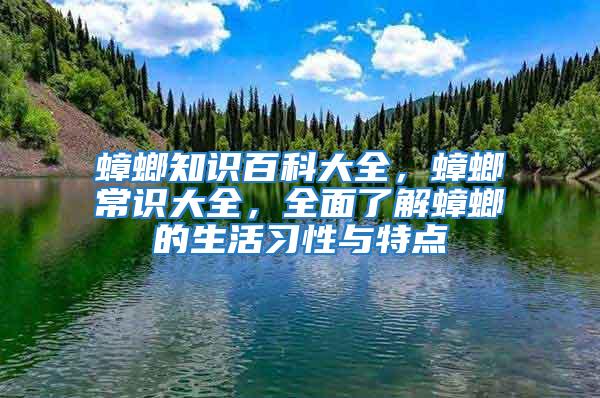 蟑螂知识百科大全，蟑螂常识大全，全面了解蟑螂的生活习性与特点